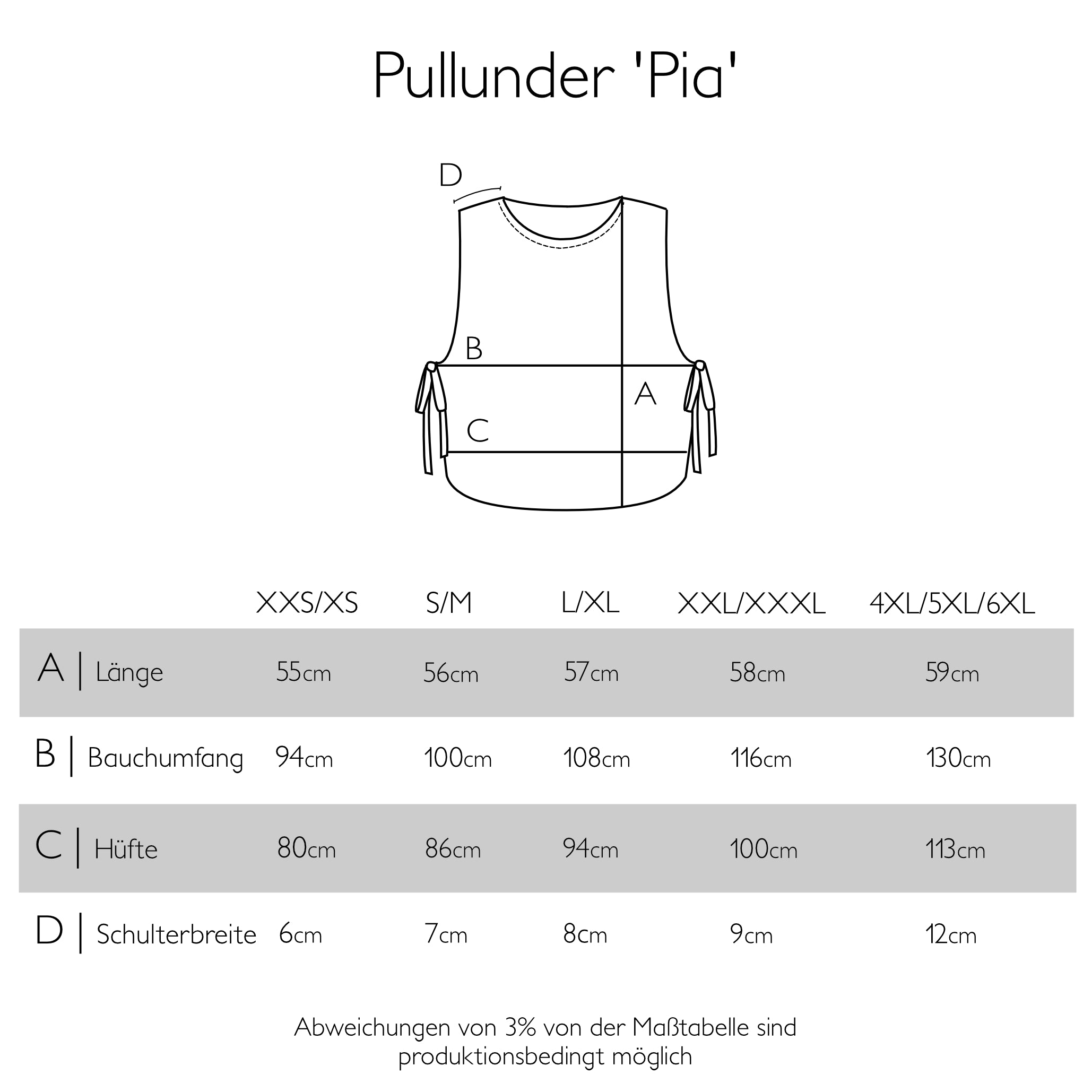 Pullunder 'Pia'

D

B

A

C

| | XXS/XS | S/M | L/XL | XXL/XXXL | 4XL/5XL/6XL |
|---|---|---|---|---|---|
| A \| Länge | 55cm | 56cm | 57cm | 58cm | 59cm |
| B \| Bauchumfang | 94cm | 100cm | 108cm | 116cm | 130cm |
| C \| Hüfte | 80cm | 86cm | 94cm | 100cm | 113cm |
| D \| Schulterbreite | 6cm | 7cm | 8cm | 9cm | 12cm |

Abweichungen von 3% von der Maßtabelle sind produktionsbedingt möglich